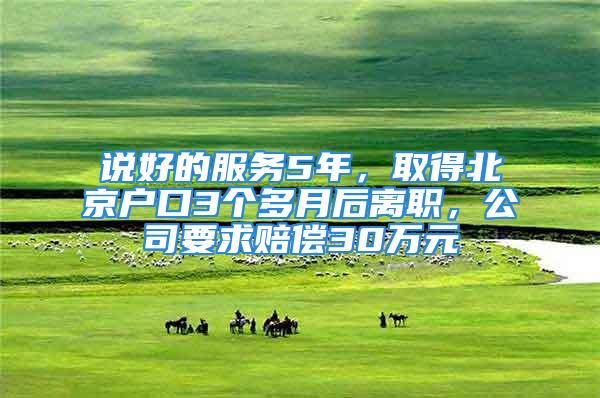 说好的服务5年，取得北京户口3个多月后离职，公司要求赔偿30万元